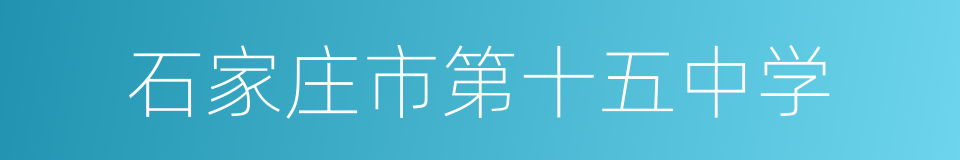 石家庄市第十五中学